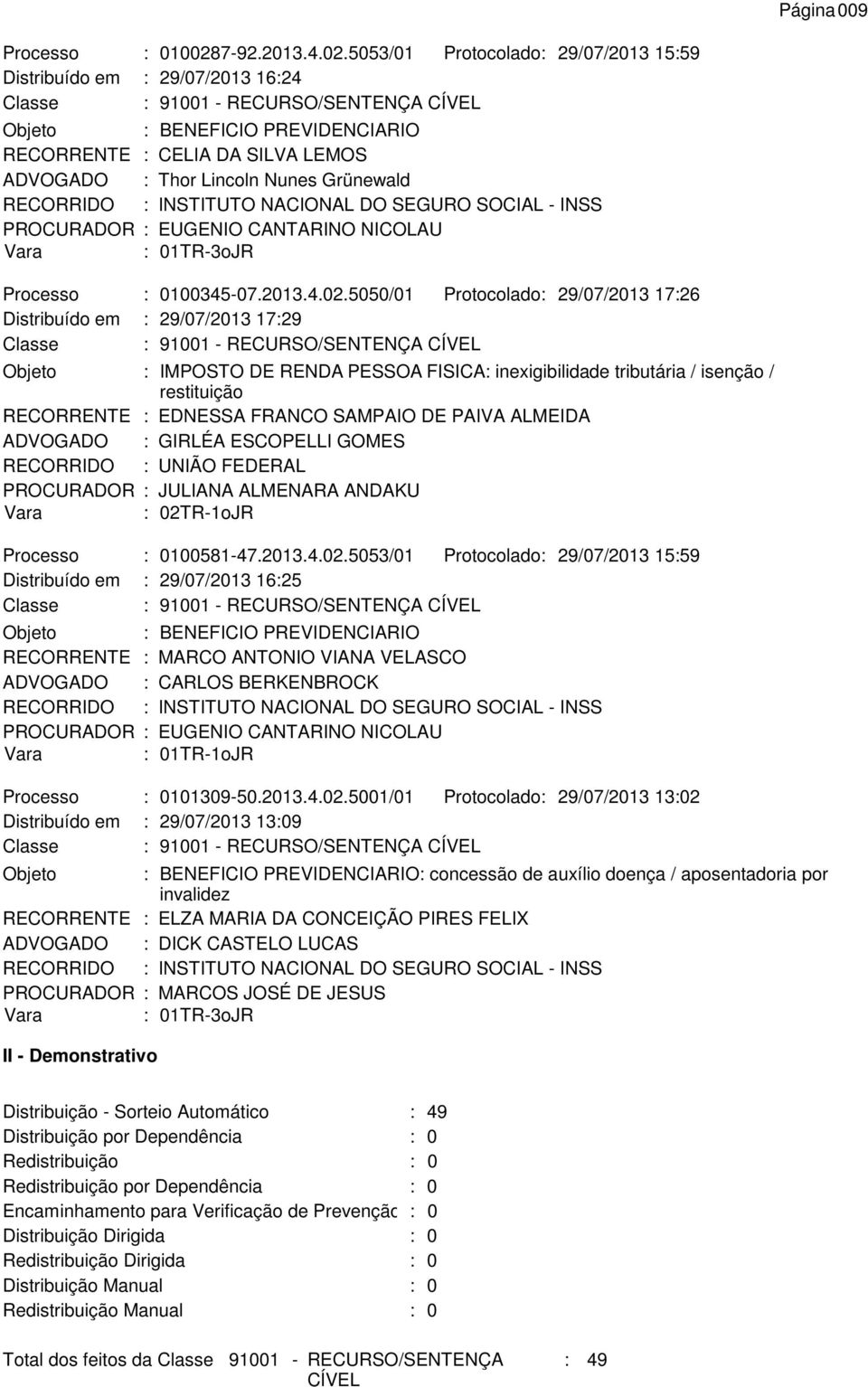 Página 009

Processo : 0100287-92.2013.4.02.5053/01 Protocolado: 29/07/2013 15:59
Distribuído em : 29/07/2013 16:24
Classe : 91001 - RECURSO/SENTENÇA CÍVEL
Objeto : BENEFICIO PREVIDENCIARIO
RECORRENTE : CELIA DA SILVA LEMOS
ADVOGADO : Thor Lincoln Nunes Grünewald
RECORRIDO : INSTITUTO NACIONAL DO SEGURO SOCIAL - INSS
PROCURADOR : EUGENIO CANTARINO NICOLAU
Vara : 01TR-3oJR

Processo : 0100345-07.2013.4.02.5050/01 Protocolado: 29/07/2013 17:26
Distribuído em : 29/07/2013 17:29
Classe : 91001 - RECURSO/SENTENÇA CÍVEL
Objeto : IMPOSTO DE RENDA PESSOA FISICA: inexigibilidade tributária / isenção / restituição
RECORRENTE : EDNESSA FRANCO SAMPAIO DE PAIVA ALMEIDA
ADVOGADO : GIRLÉA ESCOPELLI GOMES
RECORRIDO : UNIÃO FEDERAL
PROCURADOR : JULIANA ALMENARA ANDAKU
Vara : 02TR-1oJR

Processo : 0100581-47.2013.4.02.5053/01 Protocolado: 29/07/2013 15:59
Distribuído em : 29/07/2013 16:25
Classe : 91001 - RECURSO/SENTENÇA CÍVEL
Objeto : BENEFICIO PREVIDENCIARIO
RECORRENTE : MARCO ANTONIO VIANA VELASCO
ADVOGADO : CARLOS BERKENBROCK
RECORRIDO : INSTITUTO NACIONAL DO SEGURO SOCIAL - INSS
PROCURADOR : EUGENIO CANTARINO NICOLAU
Vara : 01TR-1oJR

Processo : 0101309-50.2013.4.02.5001/01 Protocolado: 29/07/2013 13:02
Distribuído em : 29/07/2013 13:09
Classe : 91001 - RECURSO/SENTENÇA CÍVEL
Objeto : BENEFICIO PREVIDENCIARIO: concessão de auxílio doença / aposentadoria por invalidez
RECORRENTE : ELZA MARIA DA CONCEIÇÃO PIRES FELIX
ADVOGADO : DICK CASTELO LUCAS
RECORRIDO : INSTITUTO NACIONAL DO SEGURO SOCIAL - INSS
PROCURADOR : MARCOS JOSÉ DE JESUS
Vara : 01TR-3oJR

II - Demonstrativo

Distribuição - Sorteio Automático : 49
Distribuição por Dependência : 0
Redistribuição : 0
Redistribuição por Dependência : 0
Encaminhamento para Verificação de Prevençãc : 0
Distribuição Dirigida : 0
Redistribuição Dirigida : 0
Distribuição Manual : 0
Redistribuição Manual : 0

Total dos feitos da Classe 91001 - RECURSO/SENTENÇA CÍVEL : 49